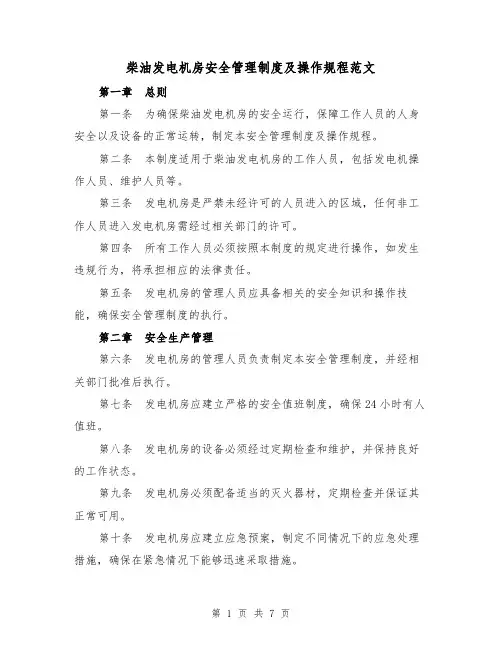 柴油发电机房安全管理制度及操作规程范文

第一章 总则

第一条 为确保柴油发电机房的安全运行，保障工作人员的人身安全以及设备的正常运转，制定本安全管理制度及操作规程。

第二条 本制度适用于柴油发电机房的工作人员，包括发电机操作人员、维护人员等。

第三条 发电机房是严禁未经许可的人员进入的区域，任何非工作人员进入发电机房需经过相关部门的许可。

第四条 所有工作人员必须按照本制度的规定进行操作，如发生违规行为，将承担相应的法律责任。

第五条 发电机房的管理人员应具备相关的安全知识和操作技能，确保安全管理制度的执行。

第二章 安全生产管理

第六条 发电机房的管理人员负责制定本安全管理制度，并经相关部门批准后执行。

第七条 发电机房应建立严格的安全值班制度，确保24小时有人值班。

第八条 发电机房的设备必须经过定期检查和维护，并保持良好的工作状态。

第九条 发电机房必须配备适当的灭火器材，定期检查并保证其正常可用。

第十条 发电机房应建立应急预案，制定不同情况下的应急处理措施，确保在紧急情况下能够迅速采取措施。

第 1 页 共 7 页